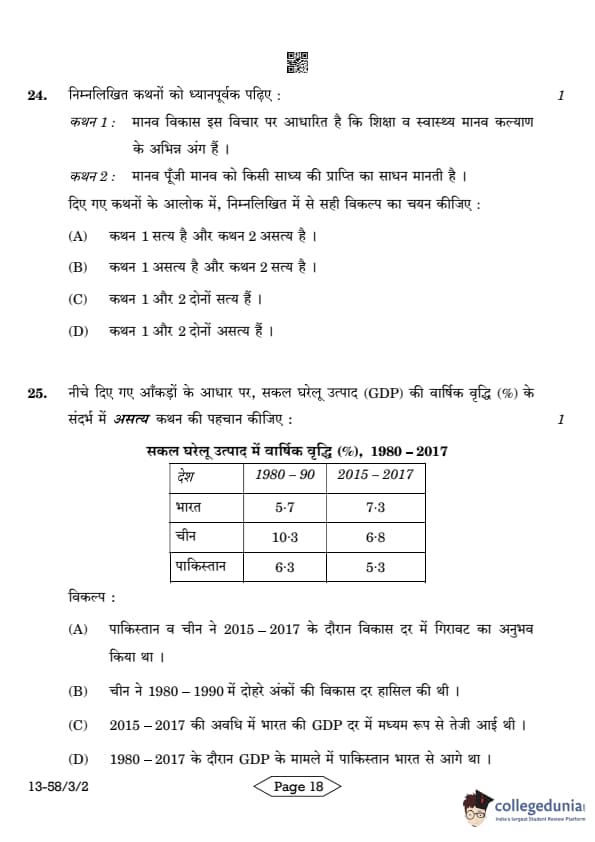 24. निम्नलिखित कथनों को ध्यानपूर्वक पढ़िए : 1

कथन 1 : मानव विकास इस विचार पर आधारित है कि शिक्षा व स्वास्थ्य मानव कल्याण के अभिन्न अंग हैं ।

कथन 2 : मानव पूँजी मानव को किसी साध्य की प्राप्ति का साधन मानती है ।

दिए गए कथनों के आलोक में, निम्नलिखित में से सही विकल्प का चयन कीजिए :

(A) कथन 1 सत्य है और कथन 2 असत्य है ।

(B) कथन 1 असत्य है और कथन 2 सत्य है ।

(C) कथन 1 और 2 दोनों सत्य हैं ।

(D) कथन 1 और 2 दोनों असत्य हैं ।

25. नीचे दिए गए आँकड़ों के आधार पर, सकल घरेलू उत्पाद (GDP) की वार्षिक वृद्धि (%) के संदर्भ में असत्य कथन की पहचान कीजिए : 1

सकल घरेलू उत्पाद में वार्षिक वृद्धि (%), 1980 – 2017

| देश | 1980 – 90 | 2015 – 2017 |
|---|---|---|
| भारत | 5·7 | 7·3 |
| चीन | 10·3 | 6·8 |
| पाकिस्तान | 6·3 | 5·3 |

विकल्प :

(A) पाकिस्तान व चीन ने 2015 – 2017 के दौरान विकास दर में गिरावट का अनुभव किया था ।

(B) चीन ने 1980 – 1990 में दोहरे अंकों की विकास दर हासिल की थी ।

(C) 2015 – 2017 की अवधि में भारत की GDP दर में मध्यम रूप से तेजी आई थी ।

(D) 1980 – 2017 के दौरान GDP के मामले में पाकिस्तान भारत से आगे था ।

13-58/3/2 Page 18

collegedunia
India's largest Student Review Platform